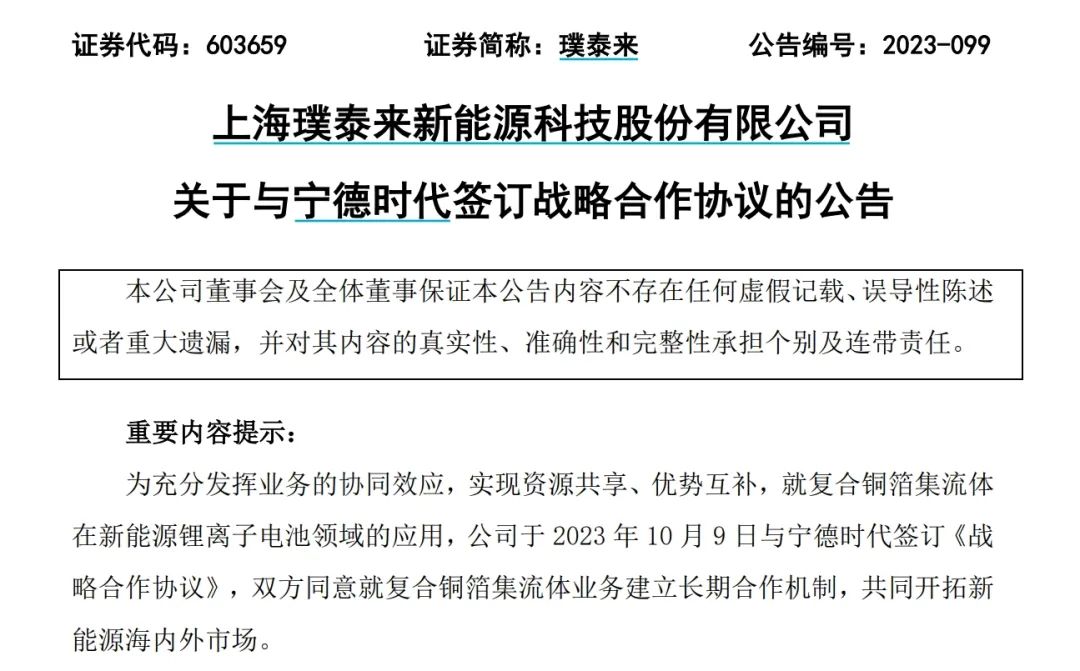 证券代码：603659　　证券简称：璞泰来　　公告编号：2023-099

上海璞泰来新能源科技股份有限公司

关于与宁德时代签订战略合作协议的公告

本公司董事会及全体董事保证本公告内容不存在任何虚假记载、误导性陈述或者重大遗漏，并对其内容的真实性、准确性和完整性承担个别及连带责任。

重要内容提示：

为充分发挥业务的协同效应，实现资源共享、优势互补，就复合铜箔集流体在新能源锂离子电池领域的应用，公司于 2023 年 10 月 9 日与宁德时代签订《战略合作协议》，双方同意就复合铜箔集流体业务建立长期合作机制，共同开拓新能源海内外市场。